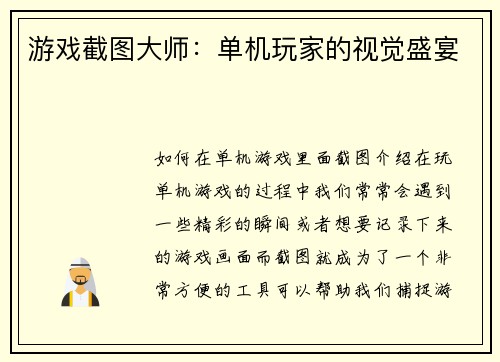 游戏截图大师：单机玩家的视觉盛宴

如何在单机游戏里面截图介绍在玩单机游戏的过程中我们常常会遇到一些精彩的瞬间或者想要记录下来的游戏画面而截图就成为了一个非常方便的工具可以帮助我们捕捉游